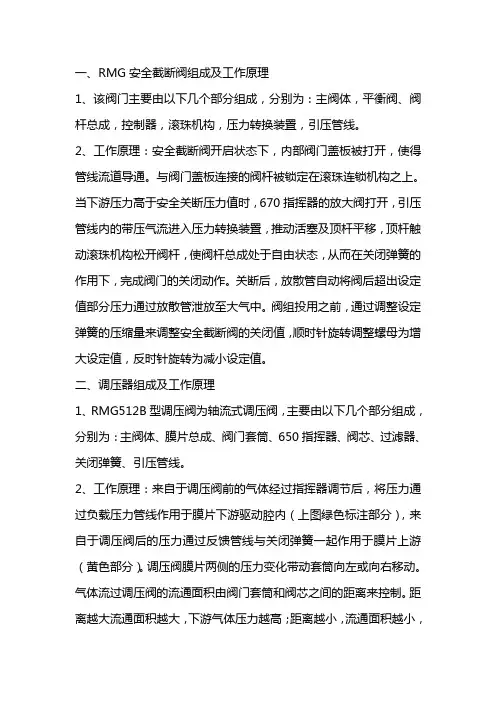 一、RMG 安全截断阀组成及工作原理

1、该阀门主要由以下几个部分组成，分别为：主阀体，平衡阀、阀杆总成，控制器，滚珠机构，压力转换装置，引压管线。

2、工作原理：安全截断阀开启状态下，内部阀门盖板被打开，使得管线流道导通。与阀门盖板连接的阀杆被锁定在滚珠连锁机构之上。当下游压力高于安全关断压力值时，670 指挥器的放大阀打开，引压管线内的带压气流进入压力转换装置，推动活塞及顶杆平移，顶杆触动滚珠机构松开阀杆，使阀杆总成处于自由状态，从而在关闭弹簧的作用下，完成阀门的关闭动作。关断后，放散管自动将阀后超出设定值部分压力通过放散管泄放至大气中。阀组投用之前，通过调整设定弹簧的压缩量来调整安全截断阀的关闭值，顺时针旋转调整螺母为增大设定值，反时针旋转为减小设定值。

二、调压器组成及工作原理

1、RMG512B 型调压阀为轴流式调压阀，主要由以下几个部分组成，分别为：主阀体、膜片总成、阀门套筒、650 指挥器、阀芯、过滤器、关闭弹簧、引压管线。

2、工作原理：来自于调压阀前的气体经过指挥器调节后，将压力通过负载压力管线作用于膜片下游驱动腔内（上图绿色标注部分），来自于调压阀后的压力通过反馈管线与关闭弹簧一起作用于膜片上游（黄色部分）。调压阀膜片两侧的压力变化带动套筒向左或向右移动。气体流过调压阀的流通面积由阀门套筒和阀芯之间的距离来控制。距离越大流通面积越大，下游气体压力越高；距离越小，流通面积越小，